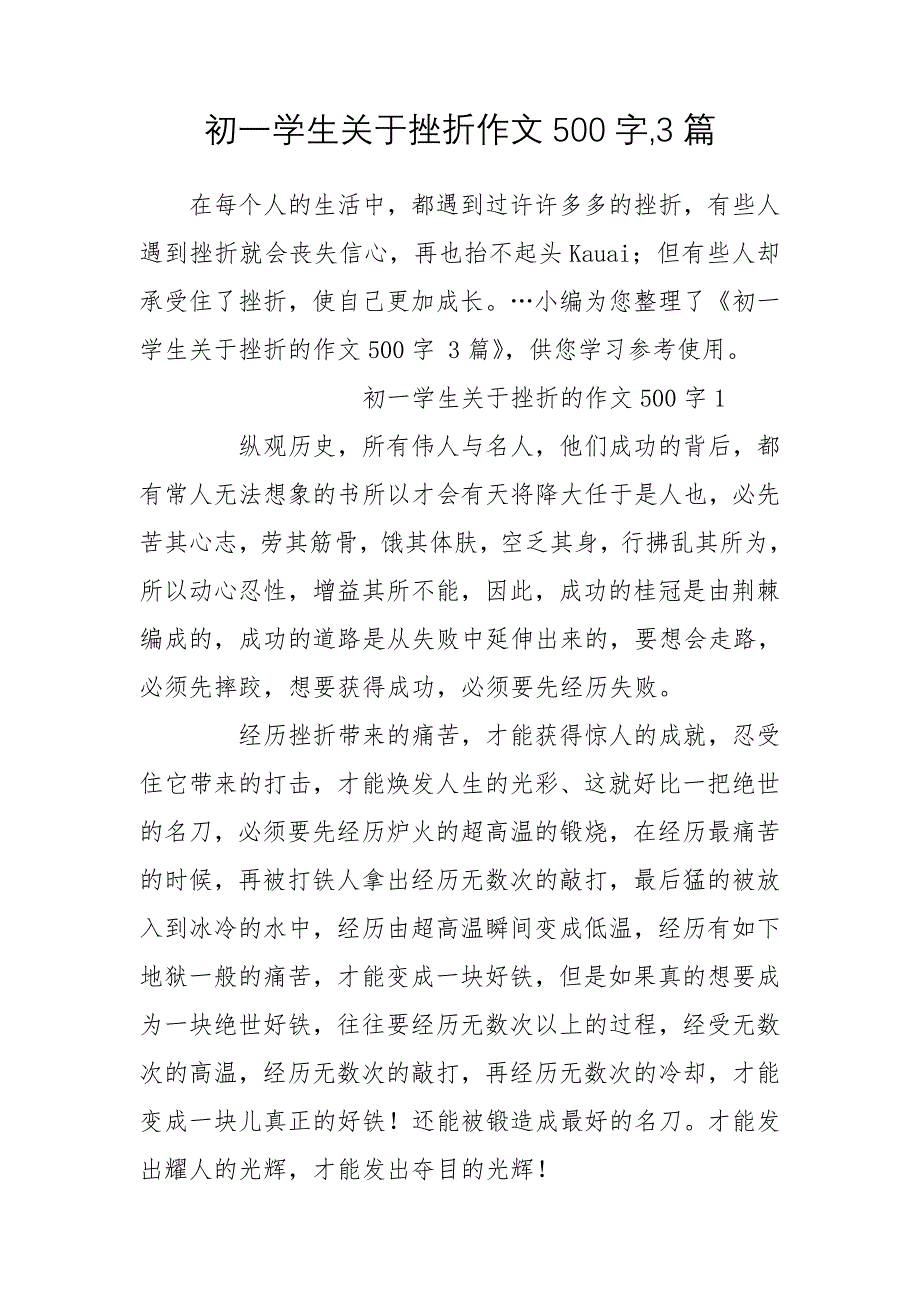 初一学生关于挫折作文500字,3篇

在每个人的生活中，都遇到过许许多多的挫折，有些人遇到挫折就会丧失信心，再也抬不起头Kauai；但有些人却承受住了挫折，使自己更加成长。…小编为您整理了《初一学生关于挫折的作文500字 3篇》，供您学习参考使用。

初一学生关于挫折的作文500字1

纵观历史，所有伟人与名人，他们成功的背后，都有常人无法想象的书所以才会有天将降大任于是人也，必先苦其心志，劳其筋骨，饿其体肤，空乏其身，行拂乱其所为，所以动心忍性，增益其所不能，因此，成功的桂冠是由荆棘编成的，成功的道路是从失败中延伸出来的，要想会走路，必须先摔跤，想要获得成功，必须要先经历失败。

经历挫折带来的痛苦，才能获得惊人的成就，忍受住它带来的打击，才能焕发人生的光彩、这就好比一把绝世的名刀，必须要先经历炉火的超高温的锻烧，在经历最痛苦的时候，再被打铁人拿出经历无数次的敲打，最后猛的被放入到冰冷的水中，经历由超高温瞬间变成低温，经历有如下地狱一般的痛苦，才能变成一块好铁，但是如果真的想要成为一块绝世好铁，往往要经历无数次以上的过程，经受无数次的高温，经历无数次的敲打，再经历无数次的冷却，才能变成一块儿真正的好铁！还能被锻造成最好的名刀。才能发出耀人的光辉，才能发出夺目的光辉！